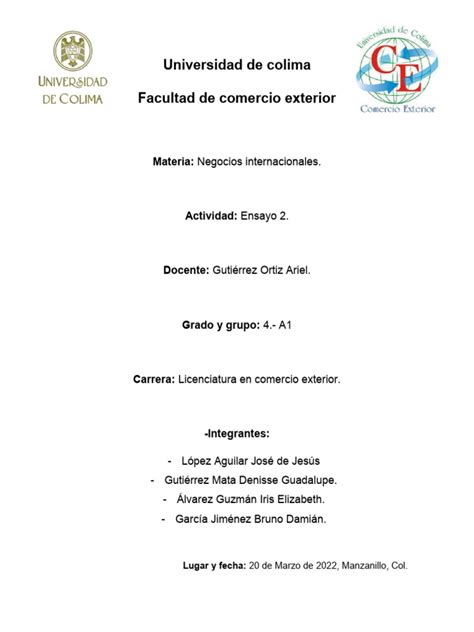 UNIVERSIDAD DE COLIMA

Universidad de colima

Facultad de comercio exterior

Universidad de Colima
CE
Comercio Exterior

Materia: Negocios internacionales.

Actividad: Ensayo 2.

Docente: Gutiérrez Ortiz Ariel.

Grado y grupo: 4.- A1

Carrera: Licenciatura en comercio exterior.

-Integrantes:

- López Aguilar José de Jesús
- Gutiérrez Mata Denisse Guadalupe.
- Álvarez Guzmán Iris Elizabeth.
- García Jiménez Bruno Damián.

Lugar y fecha: 20 de Marzo de 2022, Manzanillo, Col.